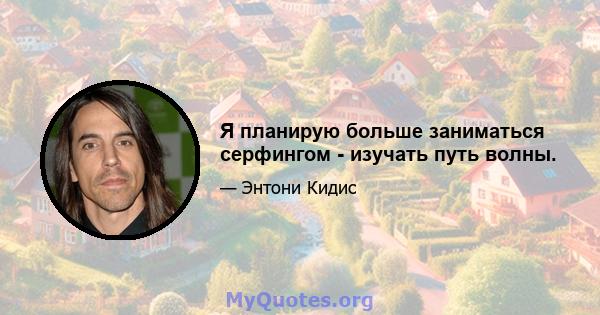 Я планирую больше заниматься серфингом - изучать путь волны.

— Энтони Кидис

MyQuotes.org